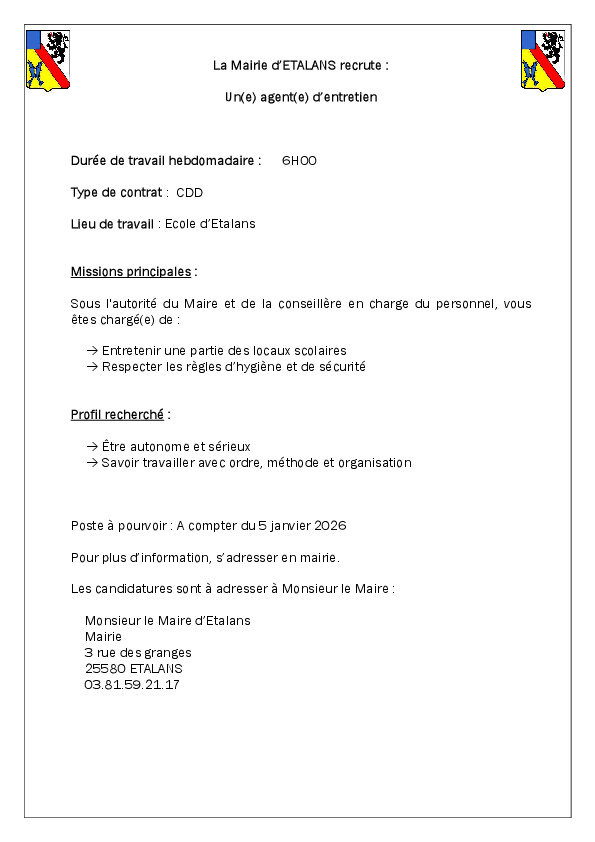 La Mairie d'ETALANS recrute :

Un(e) agent(e) d'entretien

Durée de travail hebdomadaire : 6H00

Type de contrat : CDD

Lieu de travail : Ecole d'Etalans

Missions principales :

Sous l'autorité du Maire et de la conseillère en charge du personnel, vous êtes chargé(e) de :

→ Entretenir une partie des locaux scolaires
→ Respecter les règles d'hygiène et de sécurité

Profil recherché :

→ Être autonome et sérieux
→ Savoir travailler avec ordre, méthode et organisation

Poste à pourvoir : A compter du 5 janvier 2026

Pour plus d'information, s'adresser en mairie.

Les candidatures sont à adresser à Monsieur le Maire :

Monsieur le Maire d'Etalans
Mairie
3 rue des granges
25580 ETALANS
03.81.59.21.17